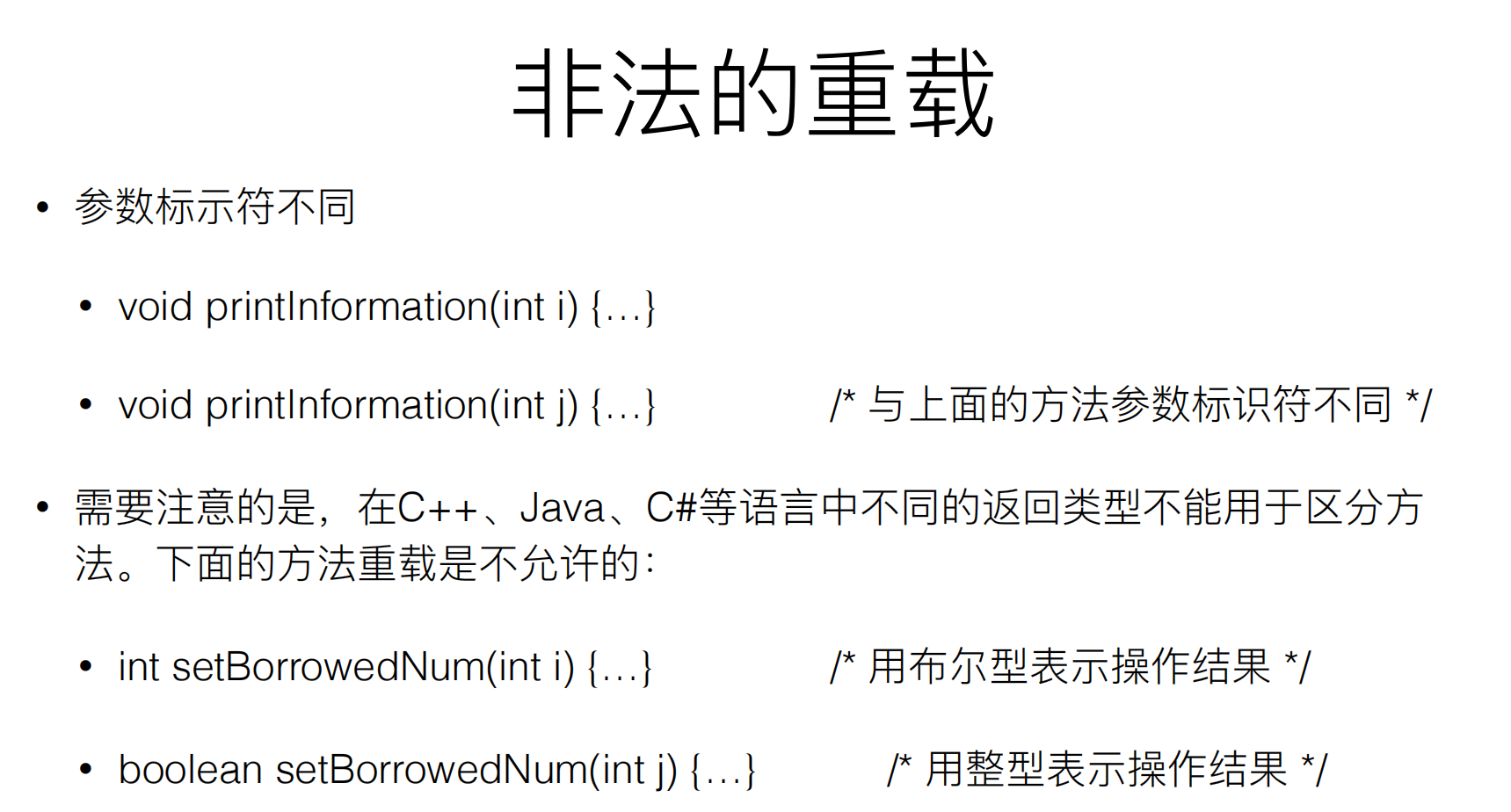 非法的重载

• 参数标示符不同

• void printInformation(int i) {…}

• void printInformation(int j) {…}   /* 与上面的方法参数标识符不同 */

• 需要注意的是，在C++、Java、C#等语言中不同的返回类型不能用于区分方法。下面的方法重载是不允许的：

• int setBorrowedNum(int i) {…}   /* 用布尔型表示操作结果 */

• boolean setBorrowedNum(int j) {…}   /* 用整型表示操作结果 */